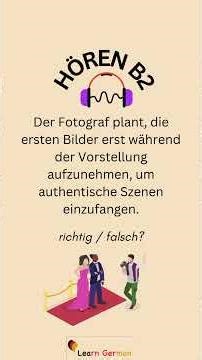 HÖREN B2

Der Fotograf plant, die ersten Bilder erst während der Vorstellung aufzunehmen, um authentische Szenen einzufangen.

richtig / falsch?

Learn German